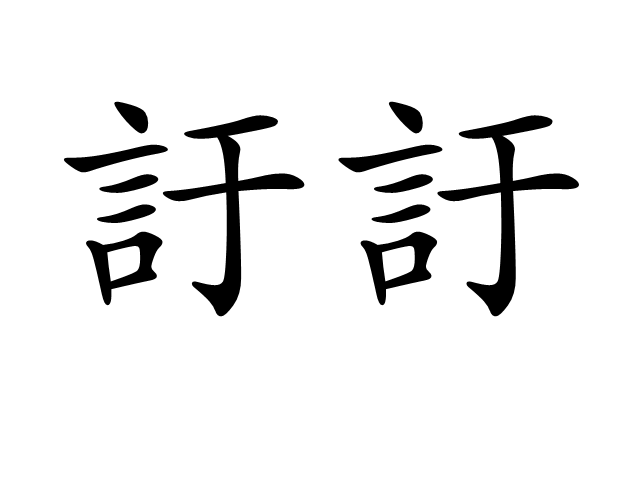 訏訏